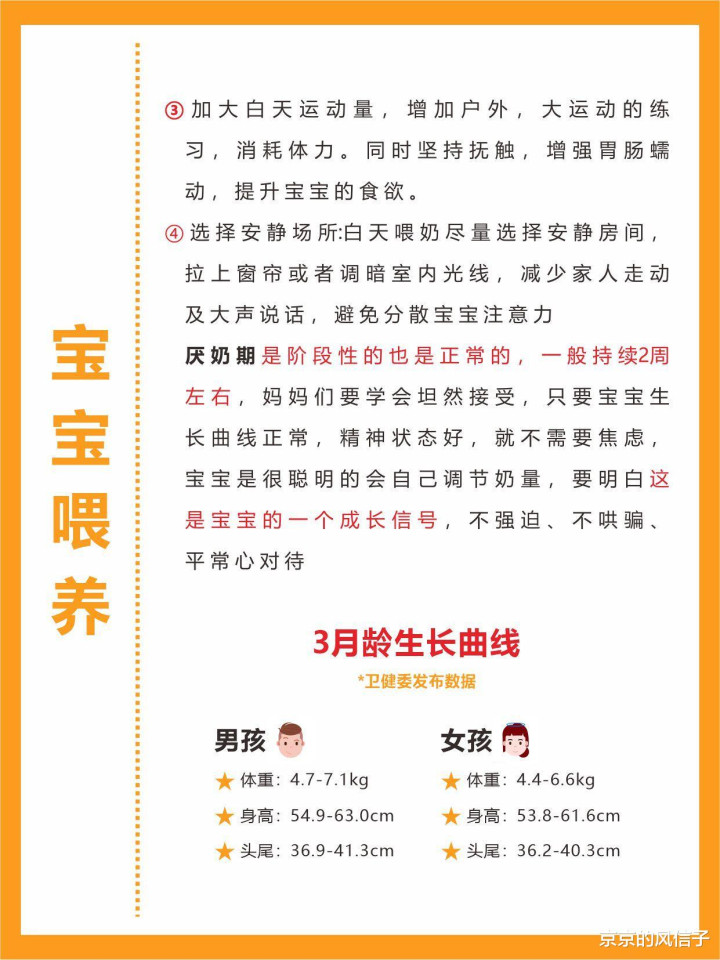 宝宝喂养

③ 加大白天运动量，增加户外，大运动的练习，消耗体力。同时坚持抚触，增强胃肠蠕动，提升宝宝的食欲。

④ 选择安静场所:白天喂奶尽量选择安静房间，拉上窗帘或者调暗室内光线，减少家人走动及大声说话，避免分散宝宝注意力

厌奶期是阶段性的也是正常的，一般持续2周左右，妈妈们要学会坦然接受，只要宝宝生长曲线正常，精神状态好，就不需要焦虑，宝宝是很聪明的会自己调节奶量，要明白这是宝宝的一个成长信号，不强迫、不哄骗、平常心对待

3月龄生长曲线
*卫健委发布数据

男孩
★ 体重：4.7-7.1kg
★ 身高：54.9-63.0cm
★ 头尾：36.9-41.3cm

女孩
★ 体重：4.4-6.6kg
★ 身高：53.8-61.6cm
★ 头尾：36.2-40.3cm

京京的风信子